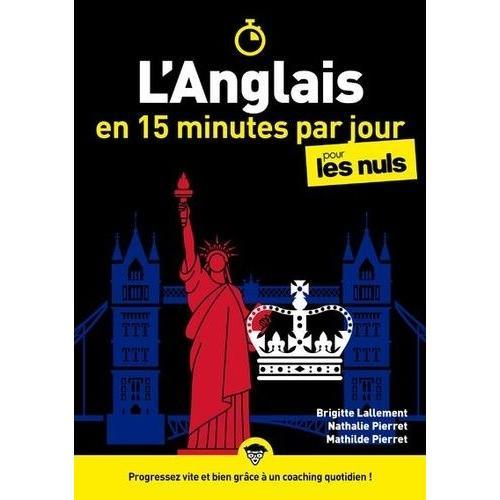 L'Anglais
en 15 minutes par jour
pour les nuls

Brigitte Lallement
Nathalie Pierret
Mathilde Pierret

Progressez vite et bien grâce à un coaching quotidien !